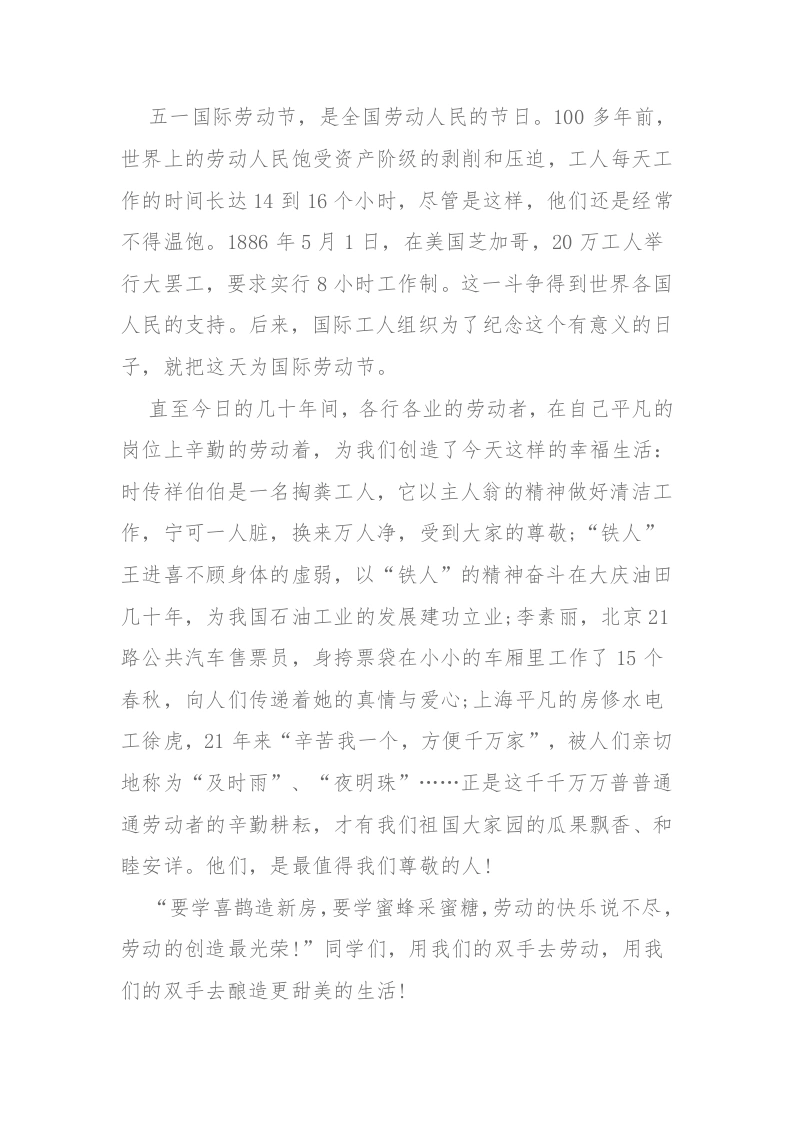 五一国际劳动节，是全国劳动人民的节日。100 多年前，世界上的劳动人民饱受资产阶级的剥削和压迫，工人每天工作的时间长达 14 到 16 个小时，尽管是这样，他们还是经常不得温饱。1886 年 5 月 1 日，在美国芝加哥，20 万工人举行大罢工，要求实行 8 小时工作制。这一斗争得到世界各国人民的支持。后来，国际工人组织为了纪念这个有意义的日子，就把这天为国际劳动节。

直至今日的几十年间，各行各业的劳动者，在自己平凡的岗位上辛勤的劳动着，为我们创造了今天这样的幸福生活：时传祥伯伯是一名掏粪工人，它以主人翁的精神做好清洁工作，宁可一人脏，换来万人净，受到大家的尊敬;“铁人”王进喜不顾身体的虚弱，以“铁人”的精神奋斗在大庆油田几十年，为我国石油工业的发展建功立业;李素丽，北京 21 路公共汽车售票员，身挎票袋在小小的车厢里工作了 15 个春秋，向人们传递着她的真情与爱心;上海平凡的房修水电工徐虎，21 年来“辛苦我一个，方便千万家”，被人们亲切地称为“及时雨”、“夜明珠”……正是这千千万万普普通通劳动者的辛勤耕耘，才有我们祖国大家园的瓜果飘香、和睦安详。他们，是最值得我们尊敬的人!

“要学喜鹊造新房,要学蜜蜂采蜜糖,劳动的快乐说不尽,劳动的创造最光荣!”同学们，用我们的双手去劳动，用我们的双手去酿造更甜美的生活!